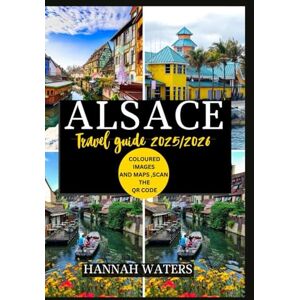 ALSACE

Travel guide 2025/2026

COLOURED IMAGES AND MAPS ,SCAN THE QR CODE

HANNAH WATERS